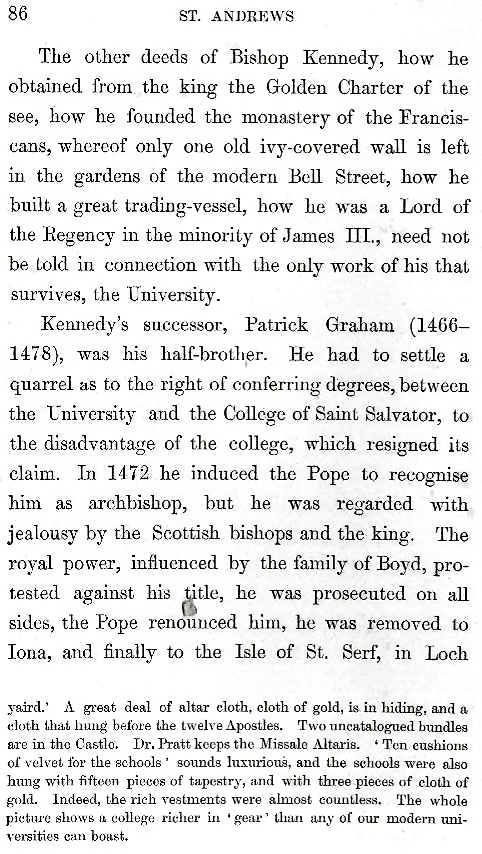 86 ST. ANDREWS

The other deeds of Bishop Kennedy, how he obtained from the king the Golden Charter of the see, how he founded the monastery of the Franciscans, whereof only one old ivy-covered wall is left in the gardens of the modern Bell Street, how he built a great trading-vessel, how he was a Lord of the Regency in the minority of James III., need not be told in connection with the only work of his that survives, the University.

Kennedy's successor, Patrick Graham (1466–1478), was his half-brother. He had to settle a quarrel as to the right of conferring degrees, between the University and the College of Saint Salvator, to the disadvantage of the college, which resigned its claim. In 1472 he induced the Pope to recognise him as archbishop, but he was regarded with jealousy by the Scottish bishops and the king. The royal power, influenced by the family of Boyd, protested against his title, he was prosecuted on all sides, the Pope renounced him, he was removed to Iona, and finally to the Isle of St. Serf, in Loch

yaird.' A great deal of altar cloth, cloth of gold, is in hiding, and a cloth that hung before the twelve Apostles. Two uncatalogued bundles are in the Castle. Dr. Pratt keeps the Missale Altaris. 'Ten cushions of velvet for the schools' sounds luxurious, and the schools were also hung with fifteen pieces of tapestry, and with three pieces of cloth of gold. Indeed, the rich vestments were almost countless. The whole picture shows a college richer in 'gear' than any of our modern universities can boast.